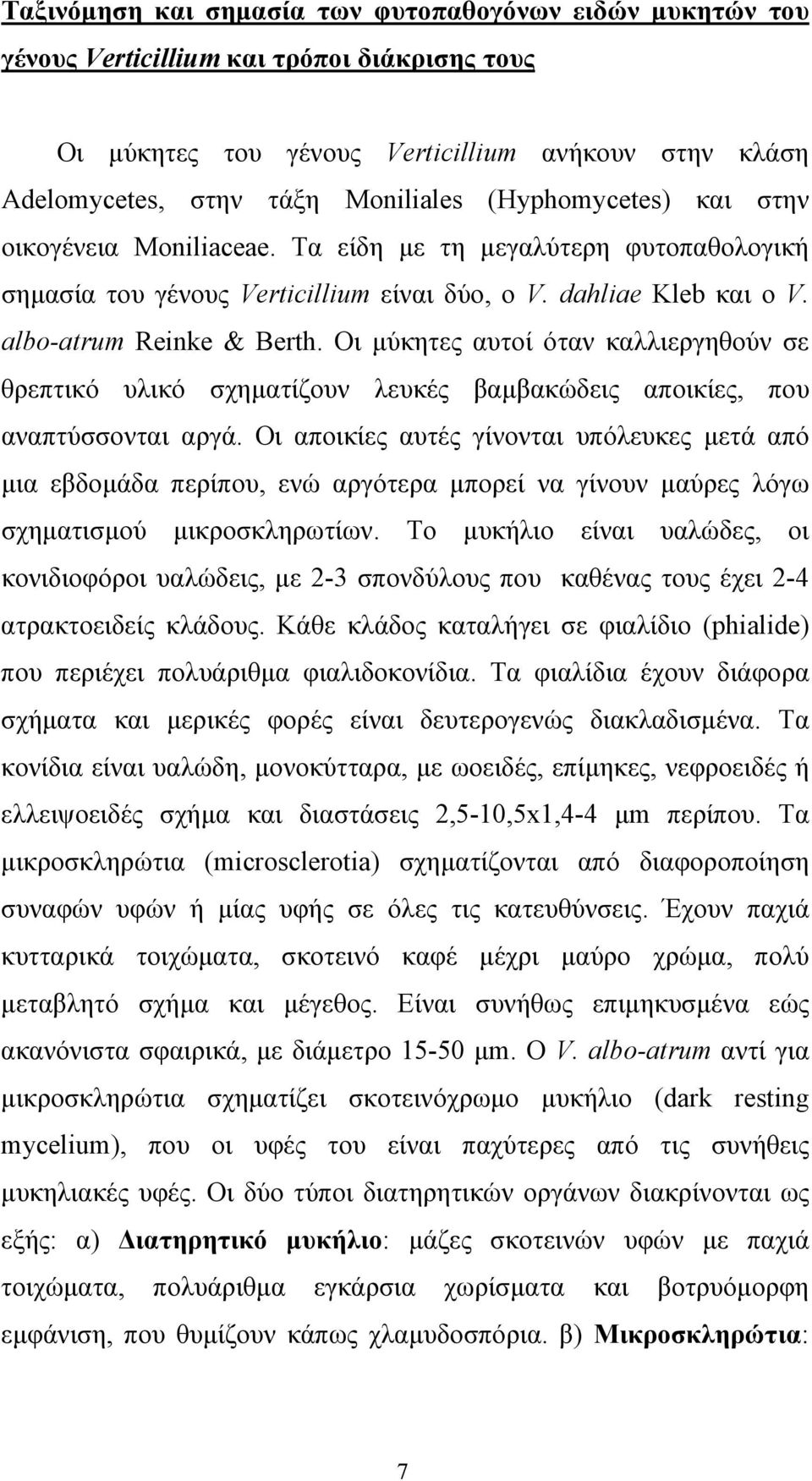 Ταξινόμηση και σημασία των φυτοπαθογόνων ειδών μυκητών του γένους Verticillium και τρόποι διάκρισης τους

Οι μύκητες του γένους Verticillium ανήκουν στην κλάση Adelomycetes, στην τάξη Moniliales (Hyphomycetes) και στην οικογένεια Moniliaceae. Τα είδη με τη μεγαλύτερη φυτοπαθολογική σημασία του γένους Verticillium είναι δύο, ο V. dahliae Kleb και ο V. albo-atrum Reinke & Berth. Οι μύκητες αυτοί όταν καλλιεργηθούν σε θρεπτικό υλικό σχηματίζουν λευκές βαμβακώδεις αποικίες, που αναπτύσσονται αργά. Οι αποικίες αυτές γίνονται υπόλευκες μετά από μια εβδομάδα περίπου, ενώ αργότερα μπορεί να γίνουν μαύρες λόγω σχηματισμού μικροσκληρωτίων. Το μυκήλιο είναι υαλώδες, οι κονιδιοφόροι υαλώδεις, με 2-3 σπονδύλους που καθένας τους έχει 2-4 ατρακτοειδείς κλάδους. Κάθε κλάδος καταλήγει σε φιαλίδιο (phialide) που περιέχει πολυάριθμα φιαλιδοκονίδια. Τα φιαλίδια έχουν διάφορα σχήματα και μερικές φορές είναι δευτερογενώς διακλαδισμένα. Τα κονίδια είναι υαλώδη, μονοκύτταρα, με ωοειδές, επίμηκες, νεφροειδές ή ελλειψοειδές σχήμα και διαστάσεις 2,5-10,5x1,4-4 μm περίπου. Τα μικροσκληρώτια (microsclerotia) σχηματίζονται από διαφοροποίηση συναφών υφών ή μίας υφής σε όλες τις κατευθύνσεις. Έχουν παχιά κυτταρικά τοιχώματα, σκοτεινό καφέ μέχρι μαύρο χρώμα, πολύ μεταβλητό σχήμα και μέγεθος. Είναι συνήθως επιμηκυσμένα εώς ακανόνιστα σφαιρικά, με διάμετρο 15-50 μm. Ο V. albo-atrum αντί για μικροσκληρώτια σχηματίζει σκοτεινόχρωμο μυκήλιο (dark resting mycelium), που οι υφές του είναι παχύτερες από τις συνήθεις μυκηλιακές υφές. Οι δύο τύποι διατηρητικών οργάνων διακρίνονται ως εξής: α) Διατηρητικό μυκήλιο: μάζες σκοτεινών υφών με παχιά τοιχώματα, πολυάριθμα εγκάρσια χωρίσματα και βοτρυόμορφη εμφάνιση, που θυμίζουν κάπως χλαμυδοσπόρια. β) Μικροσκληρώτια:

7